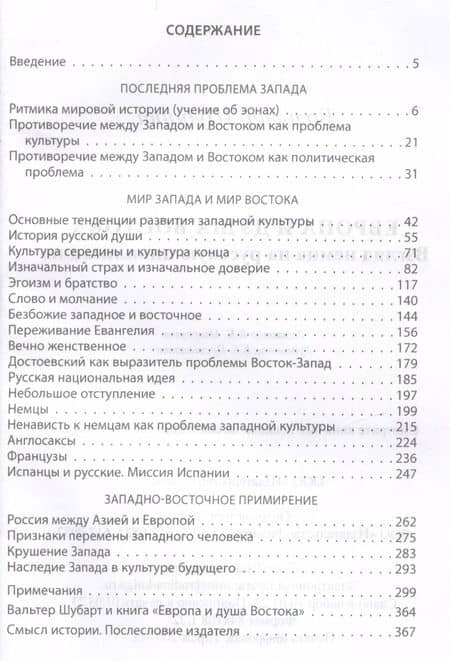 СОДЕРЖАНИЕ

Введение . . . 5

ПОСЛЕДНЯЯ ПРОБЛЕМА ЗАПАДА

Ритмика мировой истории (учение об эонах) . . . 6
Противоречие между Западом и Востоком как проблема культуры . . . 21
Противоречие между Западом и Востоком как политическая проблема . . . 31

МИР ЗАПАДА И МИР ВОСТОКА

Основные тенденции развития западной культуры . . . 42
История русской души . . . 55
Культура середины и культура конца . . . 71
Изначальный страх и изначальное доверие . . . 82
Эгоизм и братство . . . 117
Слово и молчание . . . 140
Безбожие западное и восточное . . . 144
Переживание Евангелия . . . 156
Вечно женственное . . . 172
Достоевский как выразитель проблемы Восток-Запад . . . 179
Русская национальная идея . . . 185
Небольшое отступление . . . 197
Немцы . . . 199
Ненависть к немцам как проблема западной культуры . . . 215
Англосаксы . . . 224
Французы . . . 236
Испанцы и русские. Миссия Испании . . . 247

ЗАПАДНО-ВОСТОЧНОЕ ПРИМИРЕНИЕ

Россия между Азией и Европой . . . 262
Признаки перемены западного человека . . . 275
Крушение Запада . . . 283
Наследие Запада в культуре будущего . . . 293

Примечания . . . 299
Вальтер Шубарт и книга «Европа и душа Востока» . . . 364
Смысл истории. Послесловие издателя . . . 367